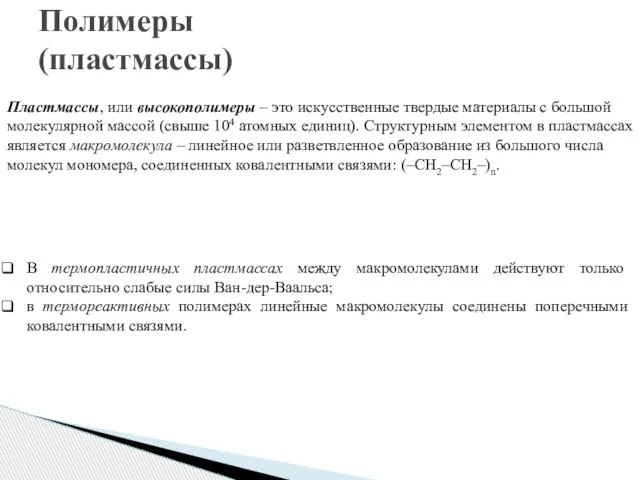 Полимеры (пластмассы)

Пластмассы, или высокополимеры – это искусственные твердые материалы с большой молекулярной массой (свыше $10^4$ атомных единиц). Структурным элементом в пластмассах является макромолекула – линейное или разветвленное образование из большого числа молекул мономера, соединенных ковалентными связями: $(–CH_2–CH_2–)_n$.

❑ В термопластичных пластмассах между макромолекулами действуют только относительно слабые силы Ван-дер-Ваальса;
❑ в термореактивных полимерах линейные макромолекулы соединены поперечными ковалентными связями.